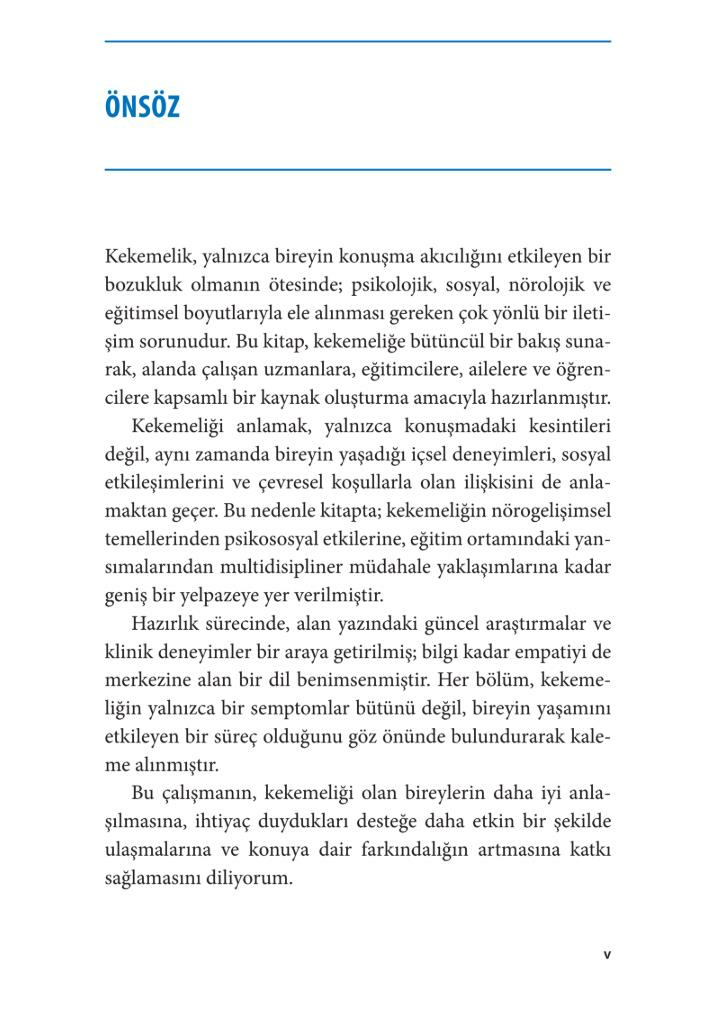 ÖNSÖZ

Kekemelik, yalnızca bireyin konuşma akıcılığını etkileyen bir bozukluk olmanın ötesinde; psikolojik, sosyal, nörolojik ve eğitimsel boyutlarıyla ele alınması gereken çok yönlü bir iletişim sorunudur. Bu kitap, kekemeliğe bütüncül bir bakış sunarak, alanda çalışan uzmanlara, eğitimcilere, ailelere ve öğrencilere kapsamlı bir kaynak oluşturma amacıyla hazırlanmıştır.

Kekemeliği anlamak, yalnızca konuşmadaki kesintileri değil, aynı zamanda bireyin yaşadığı içsel deneyimleri, sosyal etkileşimlerini ve çevresel koşullarla olan ilişkisini de anlamaktan geçer. Bu nedenle kitapta; kekemeliğin nörogelişimsel temellerinden psikososyal etkilerine, eğitim ortamındaki yansımalarından multidisipliner müdahale yaklaşımlarına kadar geniş bir yelpazeye yer verilmiştir.

Hazırlık sürecinde, alan yazındaki güncel araştırmalar ve klinik deneyimler bir araya getirilmiş; bilgi kadar empatiyi de merkezine alan bir dil benimsenmiştir. Her bölüm, kekemeliğin yalnızca bir semptomlar bütünü değil, bireyin yaşamını etkileyen bir süreç olduğunu göz önünde bulundurarak kaleme alınmıştır.

Bu çalışmanın, kekemeliği olan bireylerin daha iyi anlaşılmasına, ihtiyaç duydukları desteğe daha etkin bir şekilde ulaşmalarına ve konuya dair farkındalığın artmasına katkı sağlamasını diliyorum.

v